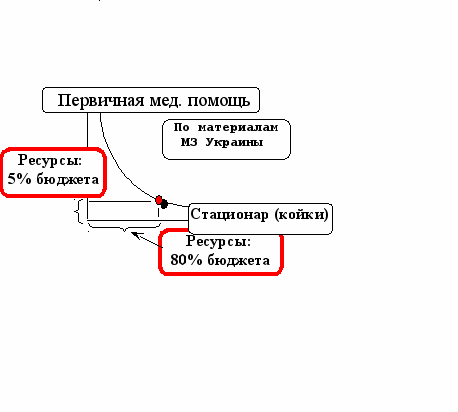 Первичная мед. помощь

По материалам МЗ Украины

Ресурсы: 5% бюджета

Стационар (койки)

Ресурсы: 80% бюджета